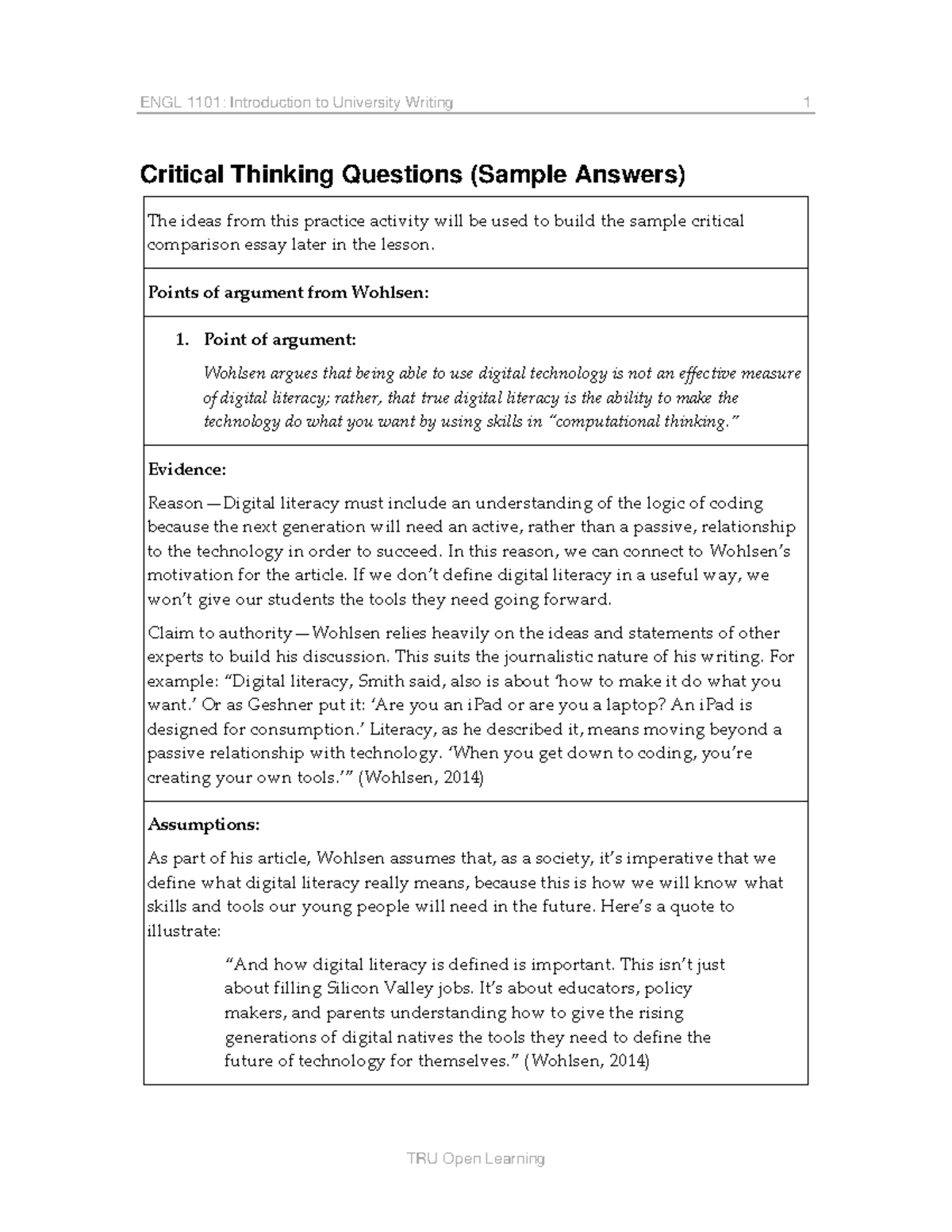 ENGL 1101: Introduction to University Writing 1

Critical Thinking Questions (Sample Answers)

The ideas from this practice activity will be used to build the sample critical comparison essay later in the lesson.

Points of argument from Wohlsen:

1. Point of argument:

Wohlsen argues that being able to use digital technology is not an effective measure of digital literacy; rather, that true digital literacy is the ability to make the technology do what you want by using skills in "computational thinking."

Evidence:

Reason—Digital literacy must include an understanding of the logic of coding because the next generation will need an active, rather than a passive, relationship to the technology in order to succeed. In this reason, we can connect to Wohlsen's motivation for the article. If we don't define digital literacy in a useful way, we won't give our students the tools they need going forward.

Claim to authority—Wohlsen relies heavily on the ideas and statements of other experts to build his discussion. This suits the journalistic nature of his writing. For example: "Digital literacy, Smith said, also is about 'how to make it do what you want.' Or as Geshner put it: 'Are you an iPad or are you a laptop? An iPad is designed for consumption.' Literacy, as he described it, means moving beyond a passive relationship with technology. 'When you get down to coding, you're creating your own tools.'" (Wohlsen, 2014)

Assumptions:

As part of his article, Wohlsen assumes that, as a society, it's imperative that we define what digital literacy really means, because this is how we will know what skills and tools our young people will need in the future. Here's a quote to illustrate:

"And how digital literacy is defined is important. This isn't just about filling Silicon Valley jobs. It's about educators, policy makers, and parents understanding how to give the rising generations of digital natives the tools they need to define the future of technology for themselves." (Wohlsen, 2014)

TRU Open Learning